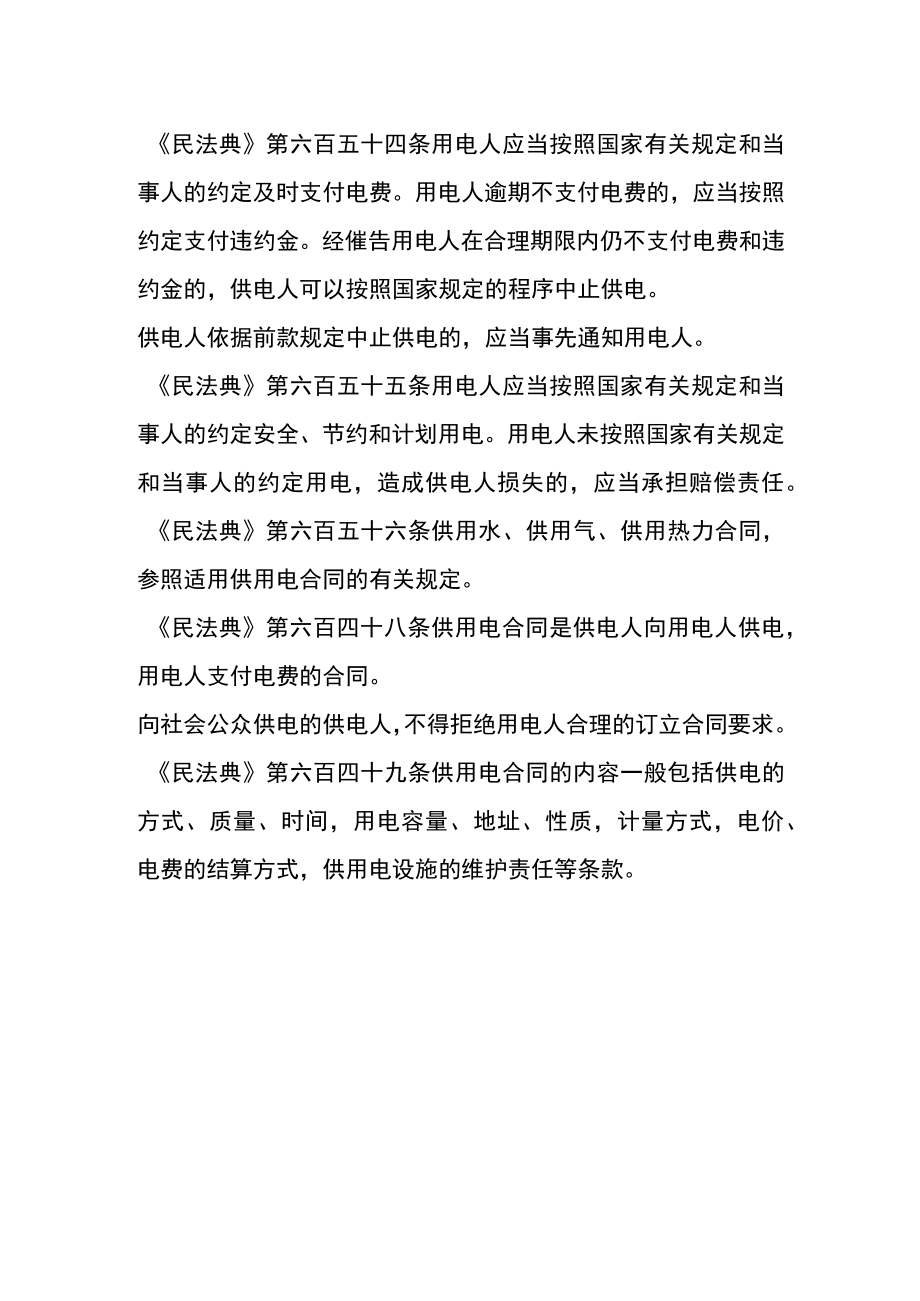 《民法典》第六百五十四条用电人应当按照国家有关规定和当事人的约定及时支付电费。用电人逾期不支付电费的，应当按照约定支付违约金。经催告用电人在合理期限内仍不支付电费和违约金的，供电人可以按照国家规定的程序中止供电。

供电人依据前款规定中止供电的，应当事先通知用电人。

《民法典》第六百五十五条用电人应当按照国家有关规定和当事人的约定安全、节约和计划用电。用电人未按照国家有关规定和当事人的约定用电，造成供电人损失的，应当承担赔偿责任。

《民法典》第六百五十六条供用水、供用气、供用热力合同，参照适用供用电合同的有关规定。

《民法典》第六百四十八条供用电合同是供电人向用电人供电，用电人支付电费的合同。

向社会公众供电的供电人，不得拒绝用电人合理的订立合同要求。

《民法典》第六百四十九条供用电合同的内容一般包括供电的方式、质量、时间，用电容量、地址、性质，计量方式，电价、电费的结算方式，供用电设施的维护责任等条款。